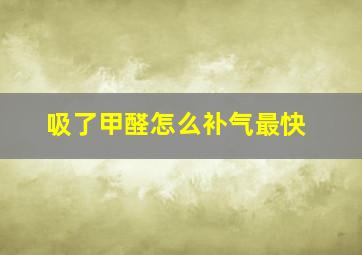 吸了甲醛怎么补气最快